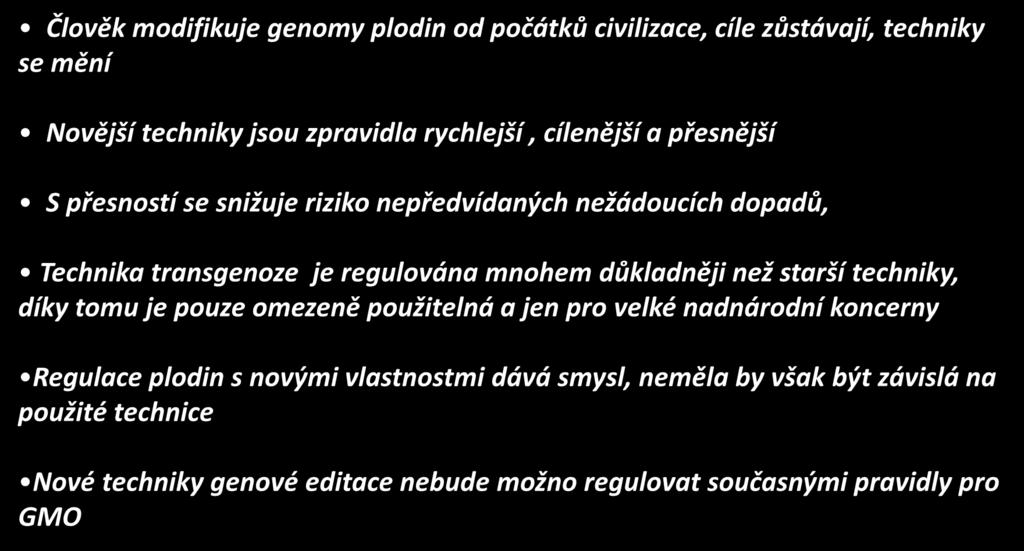 • Člověk modifikuje genomy plodin od počátků civilizace, cíle zůstávají, techniky se mění

• Novější techniky jsou zpravidla rychlejší , cílenější a přesnější

• S přesností se snižuje riziko nepředvídaných nežádoucích dopadů,

• Technika transgenoze je regulována mnohem důkladněji než starší techniky, díky tomu je pouze omezeně použitelná a jen pro velké nadnárodní koncerny

•Regulace plodin s novými vlastnostmi dává smysl, neměla by však být závislá na použité technice

•Nové techniky genové editace nebude možno regulovat současnými pravidly pro GMO